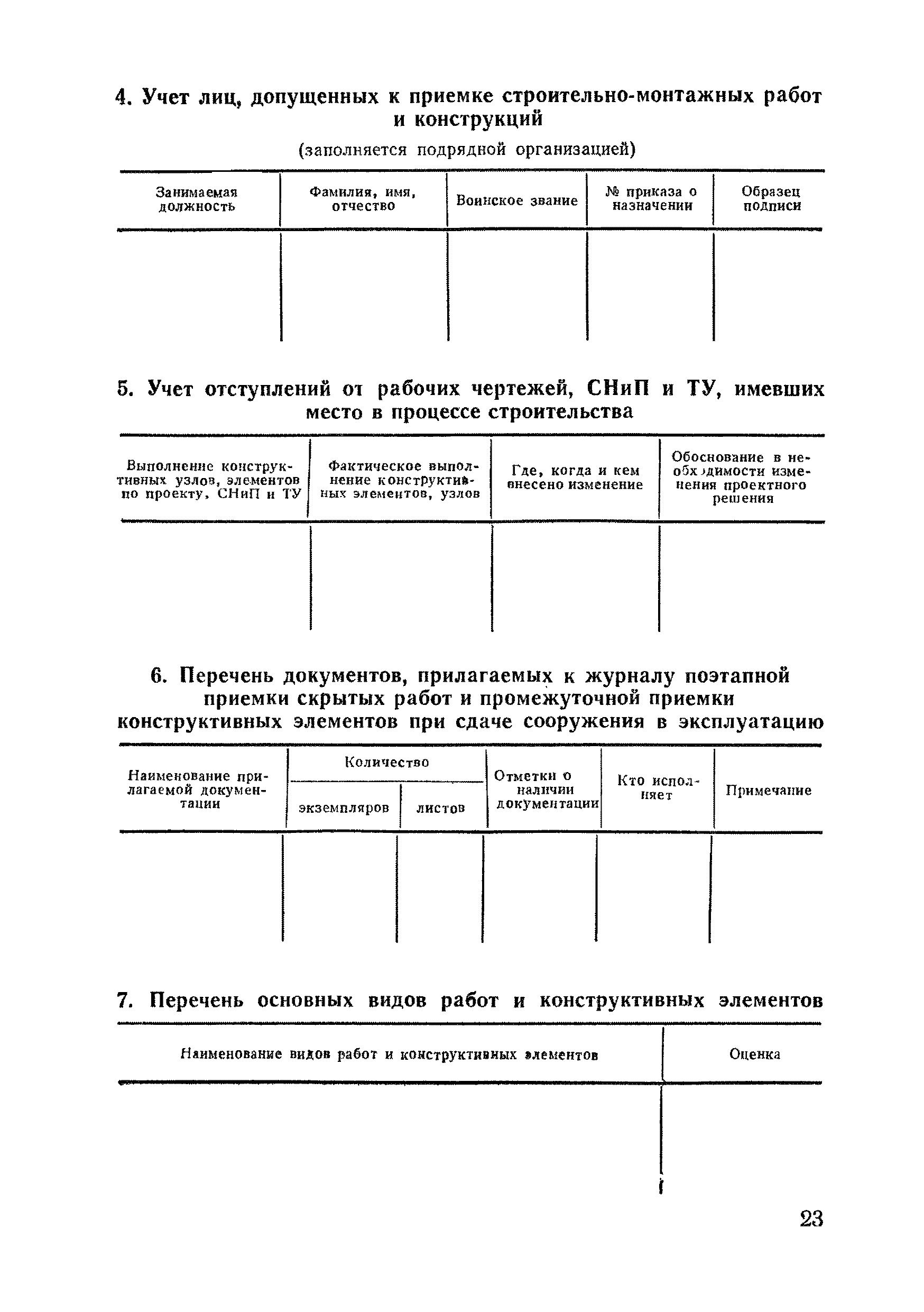 4. Учет лиц, допущенных к приемке строительно-монтажных работ и конструкций

(заполняется подрядной организацией)

| Занимаемая должность | Фамилия, имя, отчество | Воинское звание | № приказа о назначении | Образец подписи |
|---|---|---|---|---|
| | | | | |

5. Учет отступлений от рабочих чертежей, СНиП и ТУ, имевших место в процессе строительства

| Выполнение конструктивных узлов, элементов по проекту, СНиП и ТУ | Фактическое выполнение конструктивных элементов, узлов | Где, когда и кем внесено изменение | Обоснование в необходимости изменения проектного решения |
|---|---|---|---|
| | | | |

6. Перечень документов, прилагаемых к журналу поэтапной приемки скрытых работ и промежуточной приемки конструктивных элементов при сдаче сооружения в эксплуатацию

| Наименование прилагаемой документации | Количество экземпляров | Количество листов | Отметки о наличии документации | Кто исполняет | Примечание |
|---|---|---|---|---|---|
| | | | | | |

7. Перечень основных видов работ и конструктивных элементов

| Наименование видов работ и конструктивных элементов | Оценка |
|---|---|
| | |

23